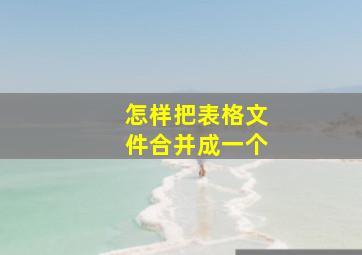 怎样把表格文件合并成一个